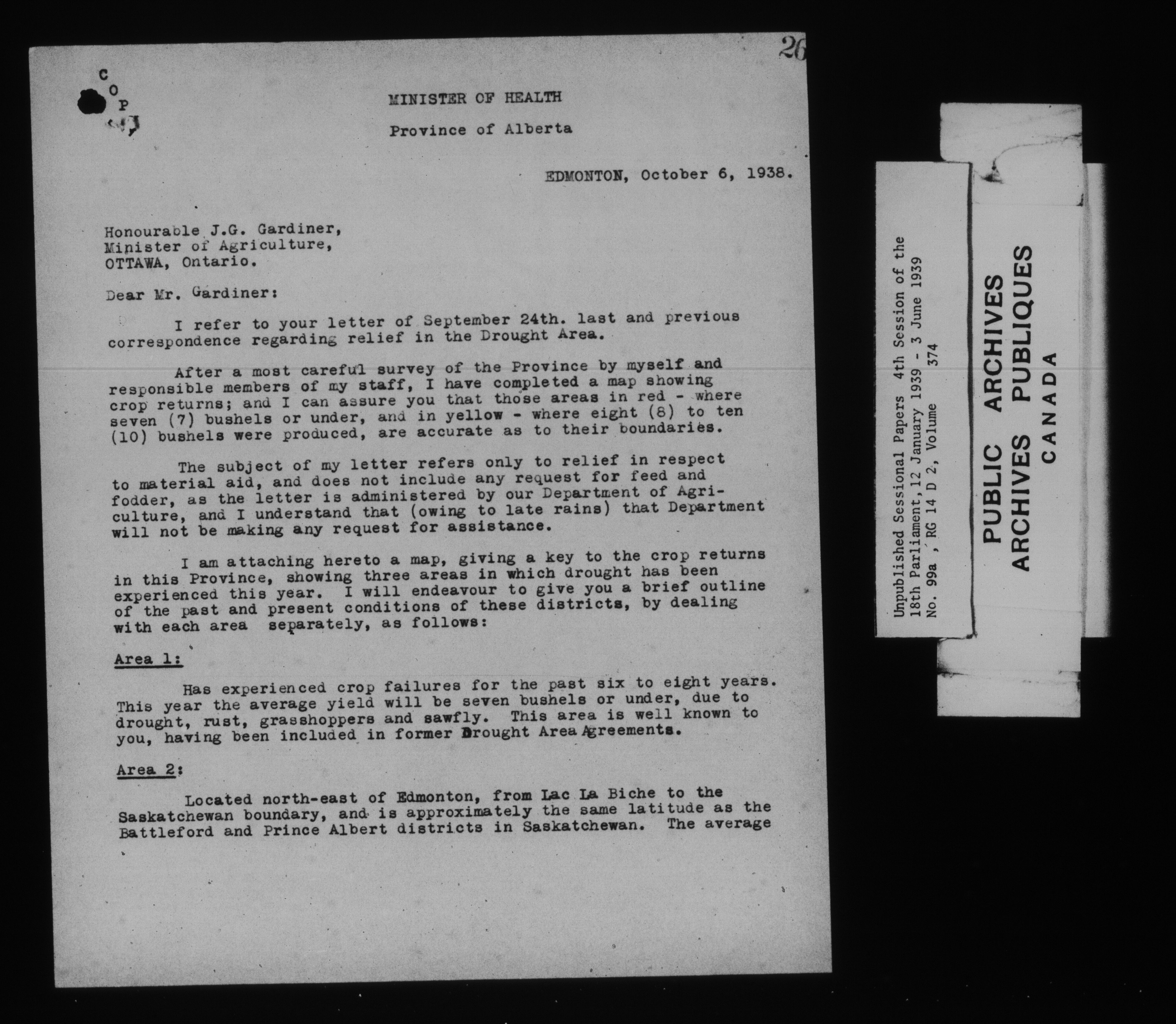 26

C
O
P
Y

MINISTER OF HEALTH

Province of Alberta

EDMONTON, October 6, 1938.

Honourable J.G. Gardiner,
Minister of Agriculture,
OTTAWA, Ontario.

Dear Mr. Gardiner:

I refer to your letter of September 24th. last and previous correspondence regarding relief in the Drought Area.

After a most careful survey of the Province by myself and responsible members of my staff, I have completed a map showing crop returns; and I can assure you that those areas in red - where seven (7) bushels or under, and in yellow - where eight (8) to ten (10) bushels were produced, are accurate as to their boundaries.

The subject of my letter refers only to relief in respect to material aid, and does not include any request for feed and fodder, as the letter is administered by our Department of Agriculture, and I understand that (owing to late rains) that Department will not be making any request for assistance.

I am attaching hereto a map, giving a key to the crop returns in this Province, showing three areas in which drought has been experienced this year. I will endeavour to give you a brief outline of the past and present conditions of these districts, by dealing with each area separately, as follows:

Area 1:

Has experienced crop failures for the past six to eight years. This year the average yield will be seven bushels or under, due to drought, rust, grasshoppers and sawfly. This area is well known to you, having been included in former Drought Area Agreements.

Area 2:

Located north-east of Edmonton, from Lac La Biche to the Saskatchewan boundary, and is approximately the same latitude as the Battleford and Prince Albert districts in Saskatchewan. The average

Unpublished Sessional Papers 4th Session of the 18th Parliament, 12 January 1939 - 3 June 1939
No. 99a , RG 14 D 2, Volume 374

PUBLIC ARCHIVES
ARCHIVES PUBLIQUES
CANADA